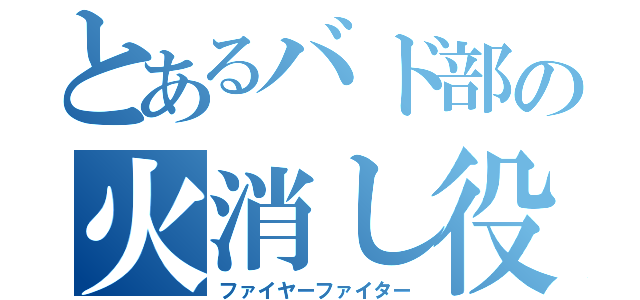 とあるバド部の
火消し役
ファイヤーファイター